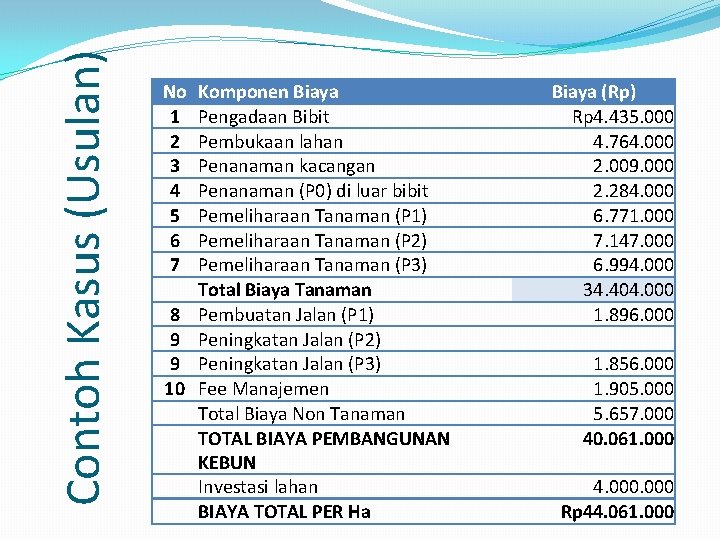 Contoh Kasus (Usulan)

| No | Komponen Biaya | Biaya (Rp) |
|---|---|---|
| 1 | Pengadaan Bibit | Rp4.435.000 |
| 2 | Pembukaan lahan | 4.764.000 |
| 3 | Penanaman kacangan | 2.009.000 |
| 4 | Penanaman (P0) di luar bibit | 2.284.000 |
| 5 | Pemeliharaan Tanaman (P1) | 6.771.000 |
| 6 | Pemeliharaan Tanaman (P2) | 7.147.000 |
| 7 | Pemeliharaan Tanaman (P3) | 6.994.000 |
| | Total Biaya Tanaman | 34.404.000 |
| 8 | Pembuatan Jalan (P1) | 1.896.000 |
| 9 | Peningkatan Jalan (P2) | |
| 9 | Peningkatan Jalan (P3) | 1.856.000 |
| 10 | Fee Manajemen | 1.905.000 |
| | Total Biaya Non Tanaman | 5.657.000 |
| | TOTAL BIAYA PEMBANGUNAN KEBUN | 40.061.000 |
| | Investasi lahan | 4.000.000 |
| | BIAYA TOTAL PER Ha | Rp44.061.000 |